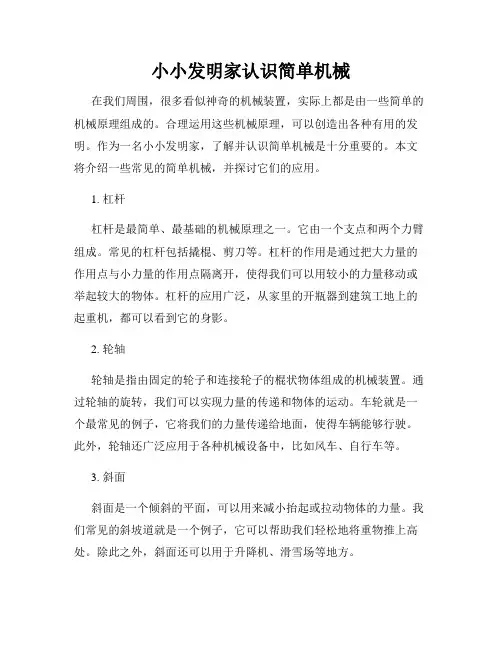 小小发明家认识简单机械

在我们周围，很多看似神奇的机械装置，实际上都是由一些简单的机械原理组成的。合理运用这些机械原理，可以创造出各种有用的发明。作为一名小小发明家，了解并认识简单机械是十分重要的。本文将介绍一些常见的简单机械，并探讨它们的应用。

1. 杠杆

杠杆是最简单、最基础的机械原理之一。它由一个支点和两个力臂组成。常见的杠杆包括撬棍、剪刀等。杠杆的作用是通过把大力量的作用点与小力量的作用点隔离开，使得我们可以用较小的力量移动或举起较大的物体。杠杆的应用广泛，从家里的开瓶器到建筑工地上的起重机，都可以看到它的身影。

2. 轮轴

轮轴是指由固定的轮子和连接轮子的棍状物体组成的机械装置。通过轮轴的旋转，我们可以实现力量的传递和物体的运动。车轮就是一个最常见的例子，它将我们的力量传递给地面，使得车辆能够行驶。此外，轮轴还广泛应用于各种机械设备中，比如风车、自行车等。

3. 斜面

斜面是一个倾斜的平面，可以用来减小抬起或拉动物体的力量。我们常见的斜坡道就是一个例子，它可以帮助我们轻松地将重物推上高处。除此之外，斜面还可以用于升降机、滑雪场等地方。